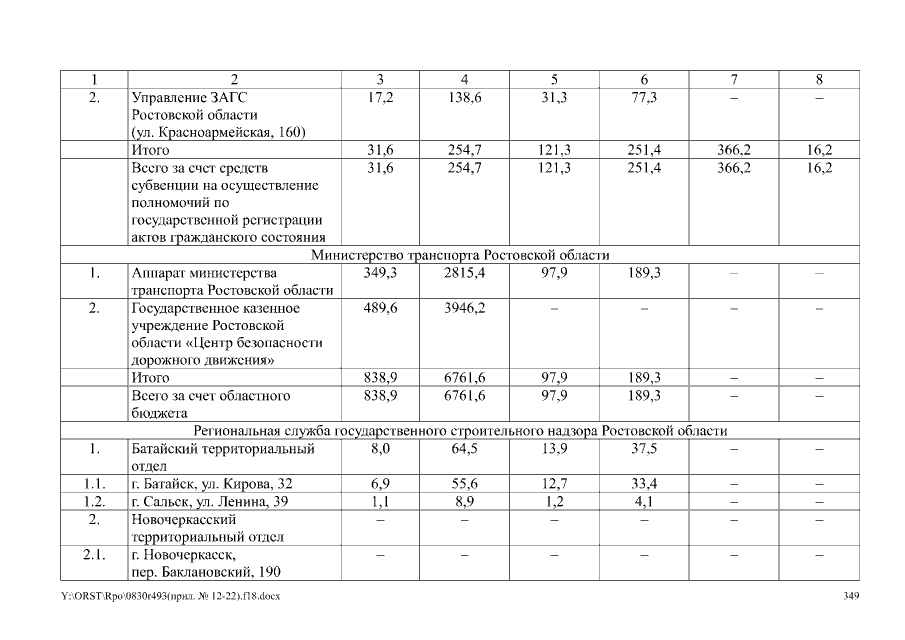 | 1 | 2 | 3 | 4 | 5 | 6 | 7 | 8 |
|---|---|---|---|---|---|---|---|
| 2. | Управление ЗАГС Ростовской области (ул. Красноармейская, 160) | 17,2 | 138,6 | 31,3 | 77,3 | – | – |
| | Итого | 31,6 | 254,7 | 121,3 | 251,4 | 366,2 | 16,2 |
| | Всего за счет средств субвенции на осуществление полномочий по государственной регистрации актов гражданского состояния | 31,6 | 254,7 | 121,3 | 251,4 | 366,2 | 16,2 |
| Министерство транспорта Ростовской области | | | | | | | |
| 1. | Аппарат министерства транспорта Ростовской области | 349,3 | 2815,4 | 97,9 | 189,3 | – | – |
| 2. | Государственное казенное учреждение Ростовской области «Центр безопасности дорожного движения» | 489,6 | 3946,2 | – | – | – | – |
| | Итого | 838,9 | 6761,6 | 97,9 | 189,3 | – | – |
| | Всего за счет областного бюджета | 838,9 | 6761,6 | 97,9 | 189,3 | – | – |
| Региональная служба государственного строительного надзора Ростовской области | | | | | | | |
| 1. | Батайский территориальный отдел | 8,0 | 64,5 | 13,9 | 37,5 | – | – |
| 1.1. | г. Батайск, ул. Кирова, 32 | 6,9 | 55,6 | 12,7 | 33,4 | – | – |
| 1.2. | г. Сальск, ул. Ленина, 39 | 1,1 | 8,9 | 1,2 | 4,1 | – | – |
| 2. | Новочеркасский территориальный отдел | – | – | – | – | – | – |
| 2.1. | г. Новочеркасск, пер. Баклановский, 190 | – | – | – | – | – | – |

Y:\ORST\Rpo\0830r493(прил. № 12-22).f18.docx 349